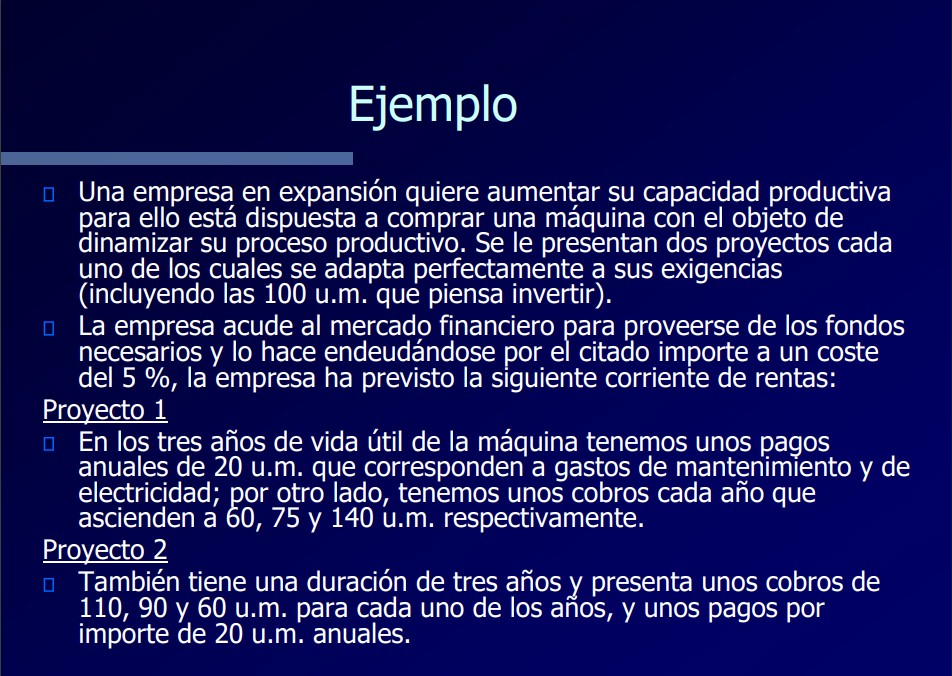 Ejemplo

Una empresa en expansión quiere aumentar su capacidad productiva para ello está dispuesta a comprar una máquina con el objeto de dinamizar su proceso productivo. Se le presentan dos proyectos cada uno de los cuales se adapta perfectamente a sus exigencias (incluyendo las 100 u.m. que piensa invertir).

La empresa acude al mercado financiero para proveerse de los fondos necesarios y lo hace endeudándose por el citado importe a un coste del 5 %, la empresa ha previsto la siguiente corriente de rentas:

Proyecto 1

En los tres años de vida útil de la máquina tenemos unos pagos anuales de 20 u.m. que corresponden a gastos de mantenimiento y de electricidad; por otro lado, tenemos unos cobros cada año que ascienden a 60, 75 y 140 u.m. respectivamente.

Proyecto 2

También tiene una duración de tres años y presenta unos cobros de 110, 90 y 60 u.m. para cada uno de los años, y unos pagos por importe de 20 u.m. anuales.